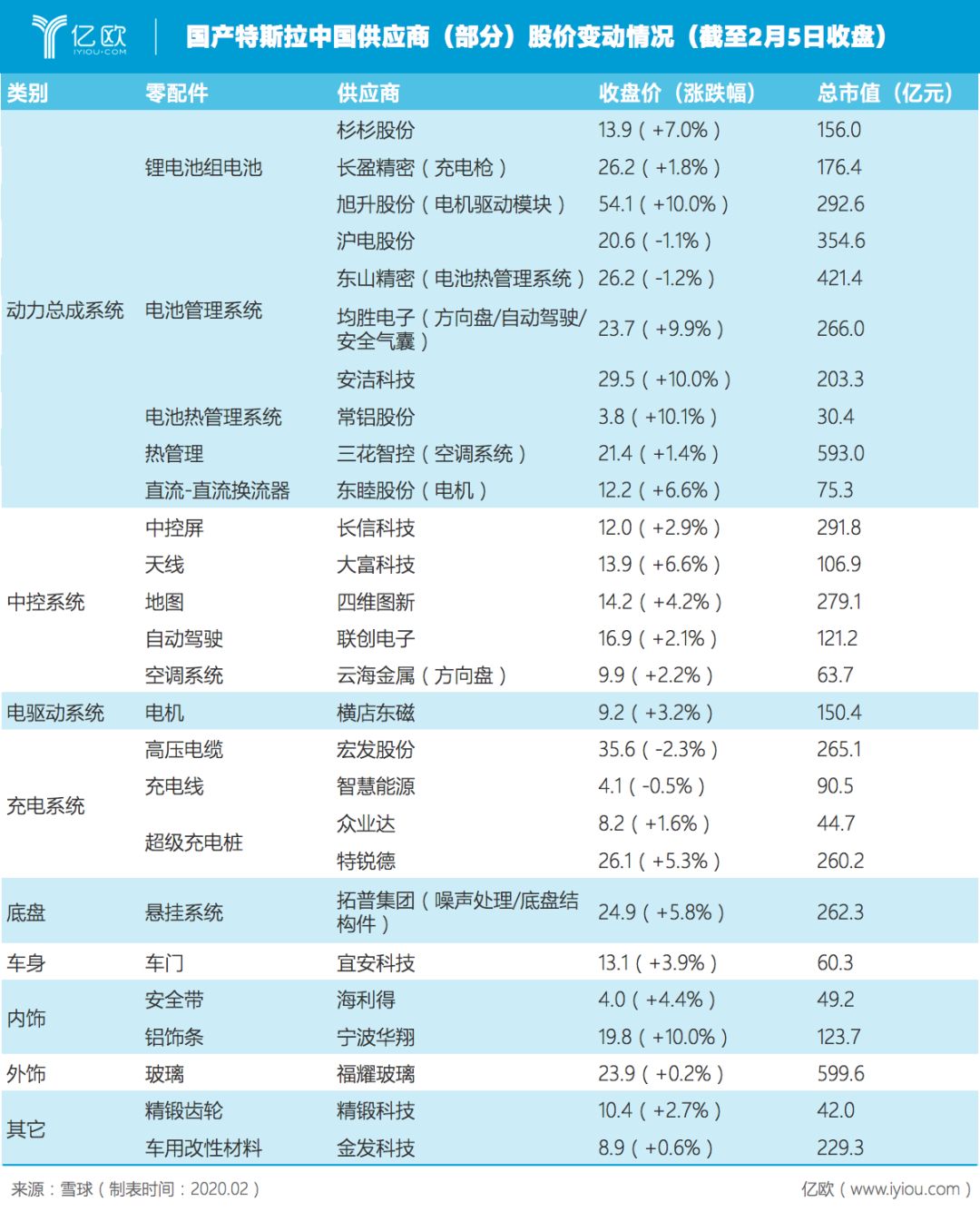 亿欧 IYIOU·COM

国产特斯拉中国供应商（部分）股价变动情况（截至2月5日收盘）

| 类别 | 零配件 | 供应商 | 收盘价（涨跌幅） | 总市值（亿元） |
|---|---|---|---|---|
| 动力总成系统 | 锂电池组电池 | 杉杉股份 | 13.9（+7.0%） | 156.0 |
| | | 长盈精密（充电枪） | 26.2（+1.8%） | 176.4 |
| | | 旭升股份（电机驱动模块） | 54.1（+10.0%） | 292.6 |
| | 电池管理系统 | 沪电股份 | 20.6（-1.1%） | 354.6 |
| | | 东山精密（电池热管理系统） | 26.2（-1.2%） | 421.4 |
| | | 均胜电子（方向盘/自动驾驶/安全气囊） | 23.7（+9.9%） | 266.0 |
| | | 安洁科技 | 29.5（+10.0%） | 203.3 |
| | 电池热管理系统 | 常铝股份 | 3.8（+10.1%） | 30.4 |
| | 热管理 | 三花智控（空调系统） | 21.4（+1.4%） | 593.0 |
| | 直流-直流换流器 | 东睦股份（电机） | 12.2（+6.6%） | 75.3 |
| 中控系统 | 中控屏 | 长信科技 | 12.0（+2.9%） | 291.8 |
| | 天线 | 大富科技 | 13.9（+6.6%） | 106.9 |
| | 地图 | 四维图新 | 14.2（+4.2%） | 279.1 |
| | 自动驾驶 | 联创电子 | 16.9（+2.1%） | 121.2 |
| | 空调系统 | 云海金属（方向盘） | 9.9（+2.2%） | 63.7 |
| 电驱动系统 | 电机 | 横店东磁 | 9.2（+3.2%） | 150.4 |
| 充电系统 | 高压电缆 | 宏发股份 | 35.6（-2.3%） | 265.1 |
| | 充电线 | 智慧能源 | 4.1（-0.5%） | 90.5 |
| | 超级充电桩 | 众业达 | 8.2（+1.6%） | 44.7 |
| | | 特锐德 | 26.1（+5.3%） | 260.2 |
| 底盘 | 悬挂系统 | 拓普集团（噪声处理/底盘结构件） | 24.9（+5.8%） | 262.3 |
| 车身 | 车门 | 宜安科技 | 13.1（+3.9%） | 60.3 |
| 内饰 | 安全带 | 海利得 | 4.0（+4.4%） | 49.2 |
| | 铝饰条 | 宁波华翔 | 19.8（+10.0%） | 123.7 |
| 外饰 | 玻璃 | 福耀玻璃 | 23.9（+0.2%） | 599.6 |
| 其它 | 精锻齿轮 | 精锻科技 | 10.4（+2.7%） | 42.0 |
| | 车用改性材料 | 金发科技 | 8.9（+0.6%） | 229.3 |

来源：雪球（制表时间：2020.02）

亿欧（www.iyiou.com）